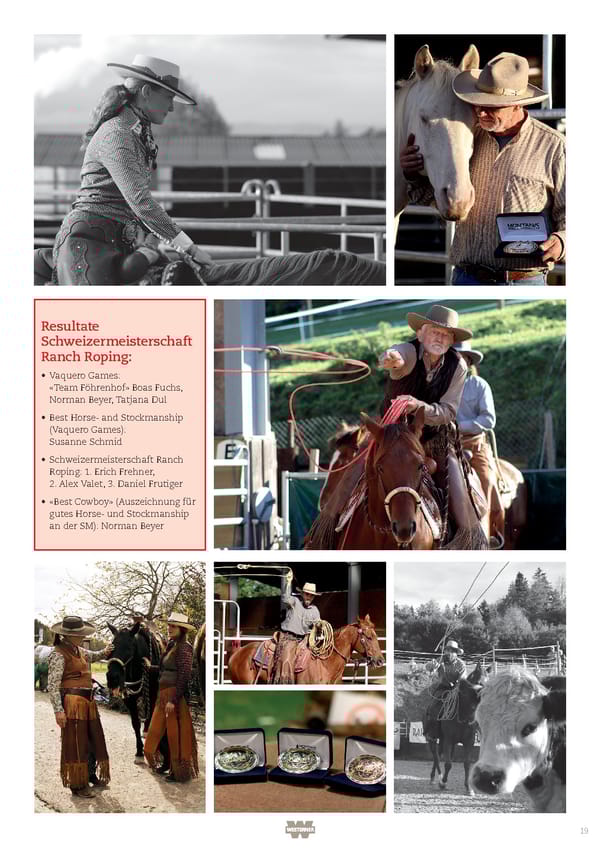 MONTANA

Resultate Schweizermeisterschaft Ranch Roping:

• Vaquero Games: «Team Föhrenhof» Boas Fuchs, Norman Beyer, Tatjana Dul

• Best Horse- and Stockmanship (Vaquero Games). Susanne Schmid

• Schweizermeisterschaft Ranch Roping: 1. Erich Frehner, 2. Alex Valet, 3. Daniel Frutiger

• «Best Cowboy» (Auszeichnung für gutes Horse- und Stockmanship an der SM). Norman Beyer

E

WESTERNER

19